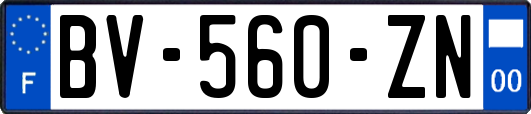 F
BV-560-ZN
00